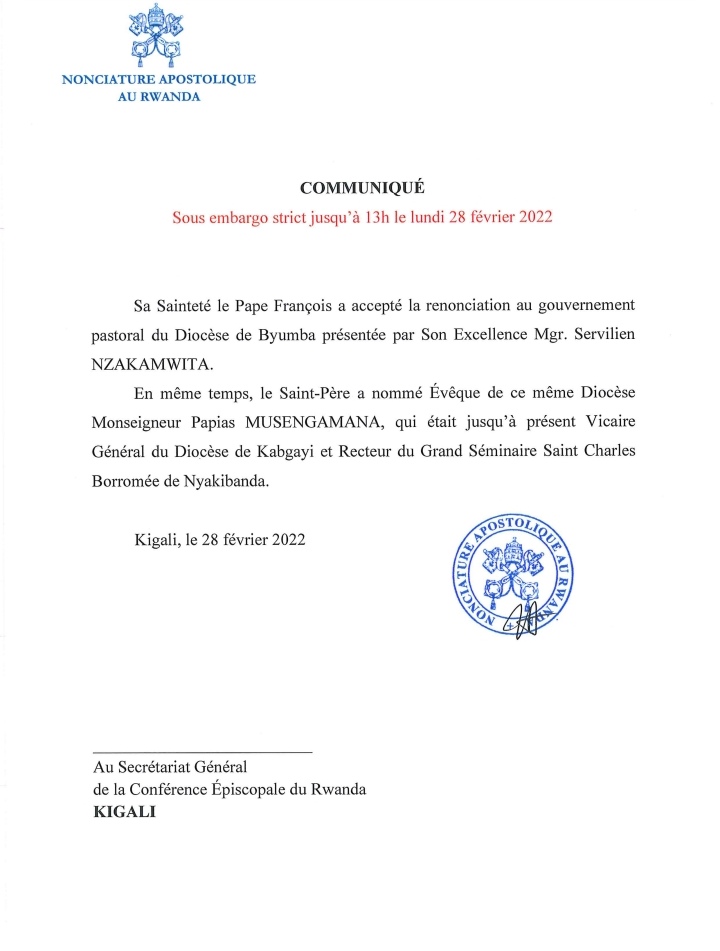 NONCIATURE APOSTOLIQUE
AU RWANDA

COMMUNIQUÉ

Sous embargo strict jusqu'à 13h le lundi 28 février 2022

Sa Sainteté le Pape François a accepté la renonciation au gouvernement pastoral du Diocèse de Byumba présentée par Son Excellence Mgr. Servilien NZAKAMWITA.

En même temps, le Saint-Père a nommé Évêque de ce même Diocèse Monseigneur Papias MUSENGAMANA, qui était jusqu'à présent Vicaire Général du Diocèse de Kabgayi et Recteur du Grand Séminaire Saint Charles Borromée de Nyakibanda.

Kigali, le 28 février 2022

NONCIATURE APOSTOLIQUE AU RWANDA

Au Secrétariat Général
de la Conférence Épiscopale du Rwanda
KIGALI